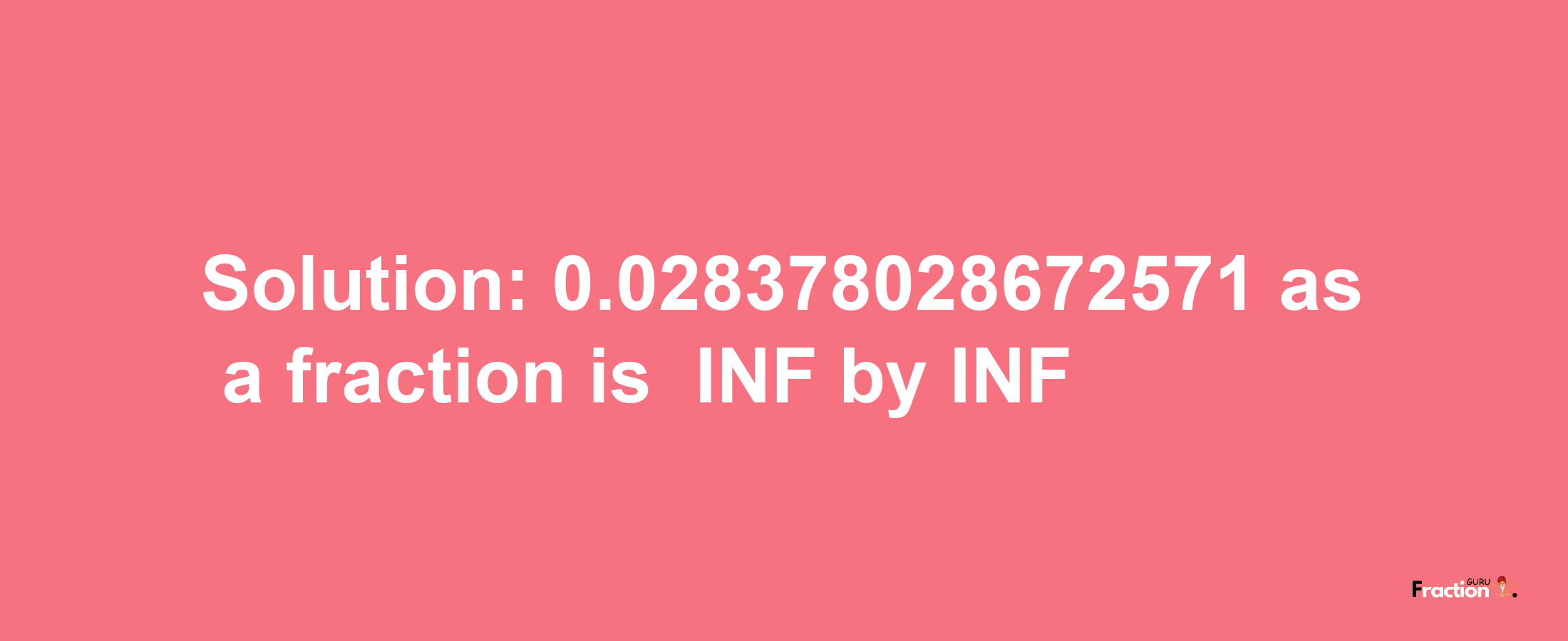 Solution: 0.028378028672571 as a fraction is INF by INF

Fraction GURU